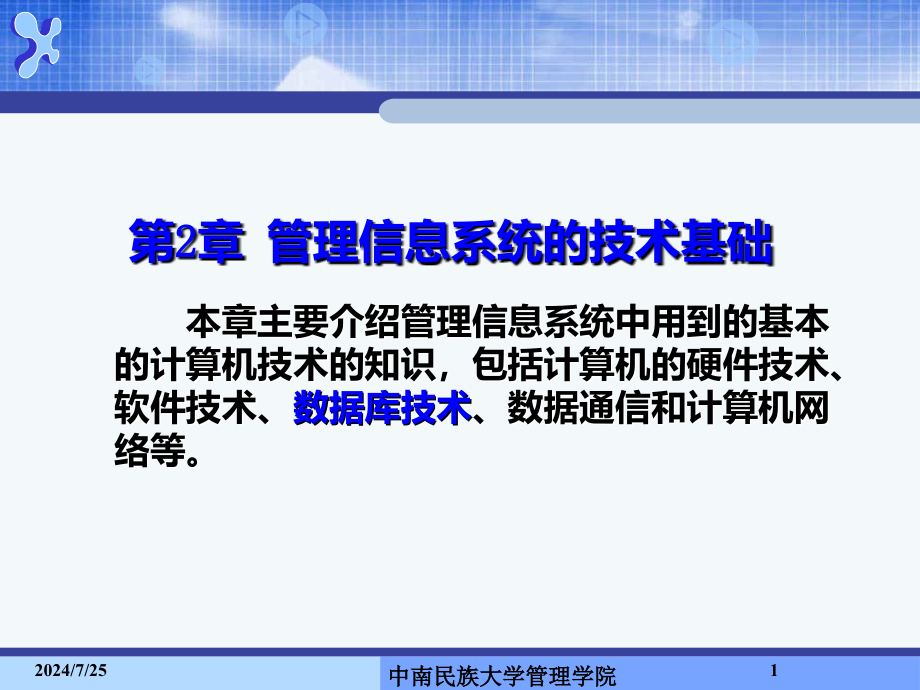 第2章 管理信息系统的技术基础

本章主要介绍管理信息系统中用到的基本的计算机技术的知识，包括计算机的硬件技术、软件技术、数据库技术、数据通信和计算机网络等。

2024/7/25

中南民族大学管理学院

1